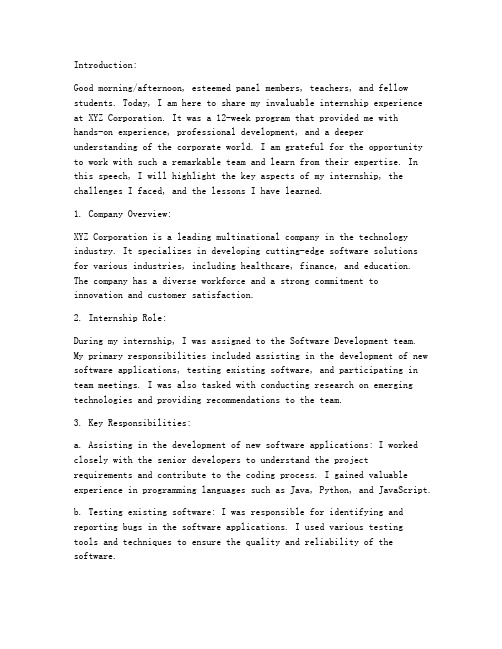 Introduction:

Good morning/afternoon, esteemed panel members, teachers, and fellow students. Today, I am here to share my invaluable internship experience at XYZ Corporation. It was a 12-week program that provided me with hands-on experience, professional development, and a deeper understanding of the corporate world. I am grateful for the opportunity to work with such a remarkable team and learn from their expertise. In this speech, I will highlight the key aspects of my internship, the challenges I faced, and the lessons I have learned.

1. Company Overview:

XYZ Corporation is a leading multinational company in the technology industry. It specializes in developing cutting-edge software solutions for various industries, including healthcare, finance, and education. The company has a diverse workforce and a strong commitment to innovation and customer satisfaction.

2. Internship Role:

During my internship, I was assigned to the Software Development team. My primary responsibilities included assisting in the development of new software applications, testing existing software, and participating in team meetings. I was also tasked with conducting research on emerging technologies and providing recommendations to the team.

3. Key Responsibilities:

a. Assisting in the development of new software applications: I worked closely with the senior developers to understand the project requirements and contribute to the coding process. I gained valuable experience in programming languages such as Java, Python, and JavaScript.

b. Testing existing software: I was responsible for identifying and reporting bugs in the software applications. I used various testing tools and techniques to ensure the quality and reliability of the software.